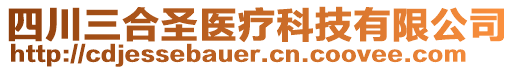 四川三合圣医疗科技有限公司
http://cdjessebauer.cn.coovee.com